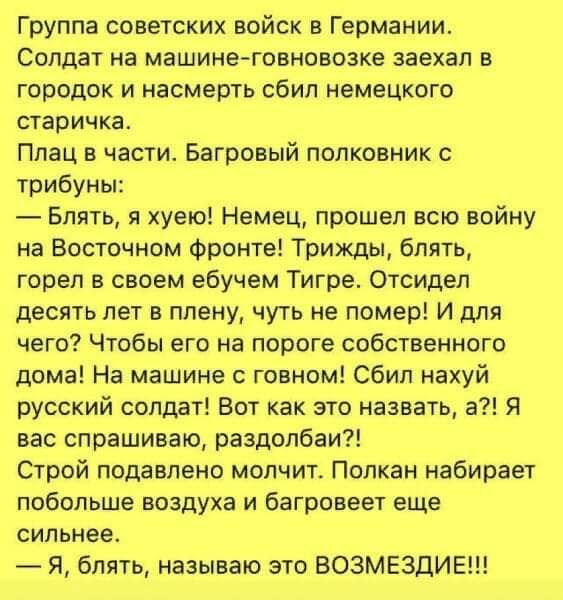 Группа советских войск в Германии.
Солдат на машине-говновозке заехал в городок и насмерть сбил немецкого старичка.
Плац в части. Багровый полковник с трибуны:
— Блять, я хуею! Немец, прошел всю войну на Восточном фронте! Трижды, блять, горел в своем ебучем Тигре. Отсидел десять лет в плену, чуть не помер! И для чего? Чтобы его на пороге собственного дома! На машине с говном! Сбил нахуй русский солдат! Вот как это назвать, а?! Я вас спрашиваю, раздолбаи?!
Строй подавлено молчит. Полкан набирает побольше воздуха и багровеет еще сильнее.
— Я, блять, называю это ВОЗМЕЗДИЕ!!!